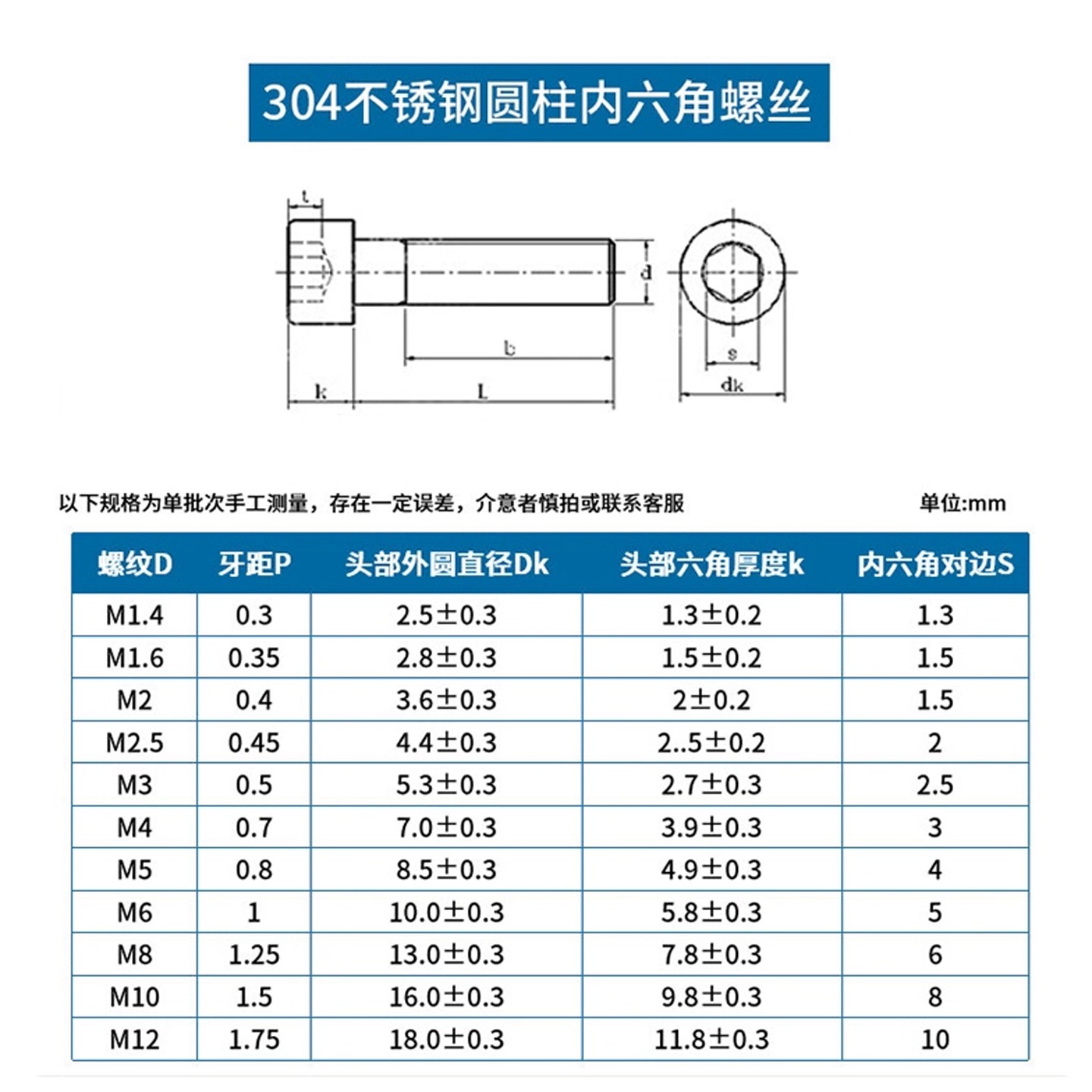 304不锈钢圆柱内六角螺丝

t

d

b

k

L

s

dk

以下规格为单批次手工测量，存在一定误差，介意者慎拍或联系客服

单位:mm

| 螺纹D | 牙距P | 头部外圆直径Dk | 头部六角厚度k | 内六角对边S |
|---|---|---|---|---|
| M1.4 | 0.3 | 2.5±0.3 | 1.3±0.2 | 1.3 |
| M1.6 | 0.35 | 2.8±0.3 | 1.5±0.2 | 1.5 |
| M2 | 0.4 | 3.6±0.3 | 2±0.2 | 1.5 |
| M2.5 | 0.45 | 4.4±0.3 | 2..5±0.2 | 2 |
| M3 | 0.5 | 5.3±0.3 | 2.7±0.3 | 2.5 |
| M4 | 0.7 | 7.0±0.3 | 3.9±0.3 | 3 |
| M5 | 0.8 | 8.5±0.3 | 4.9±0.3 | 4 |
| M6 | 1 | 10.0±0.3 | 5.8±0.3 | 5 |
| M8 | 1.25 | 13.0±0.3 | 7.8±0.3 | 6 |
| M10 | 1.5 | 16.0±0.3 | 9.8±0.3 | 8 |
| M12 | 1.75 | 18.0±0.3 | 11.8±0.3 | 10 |